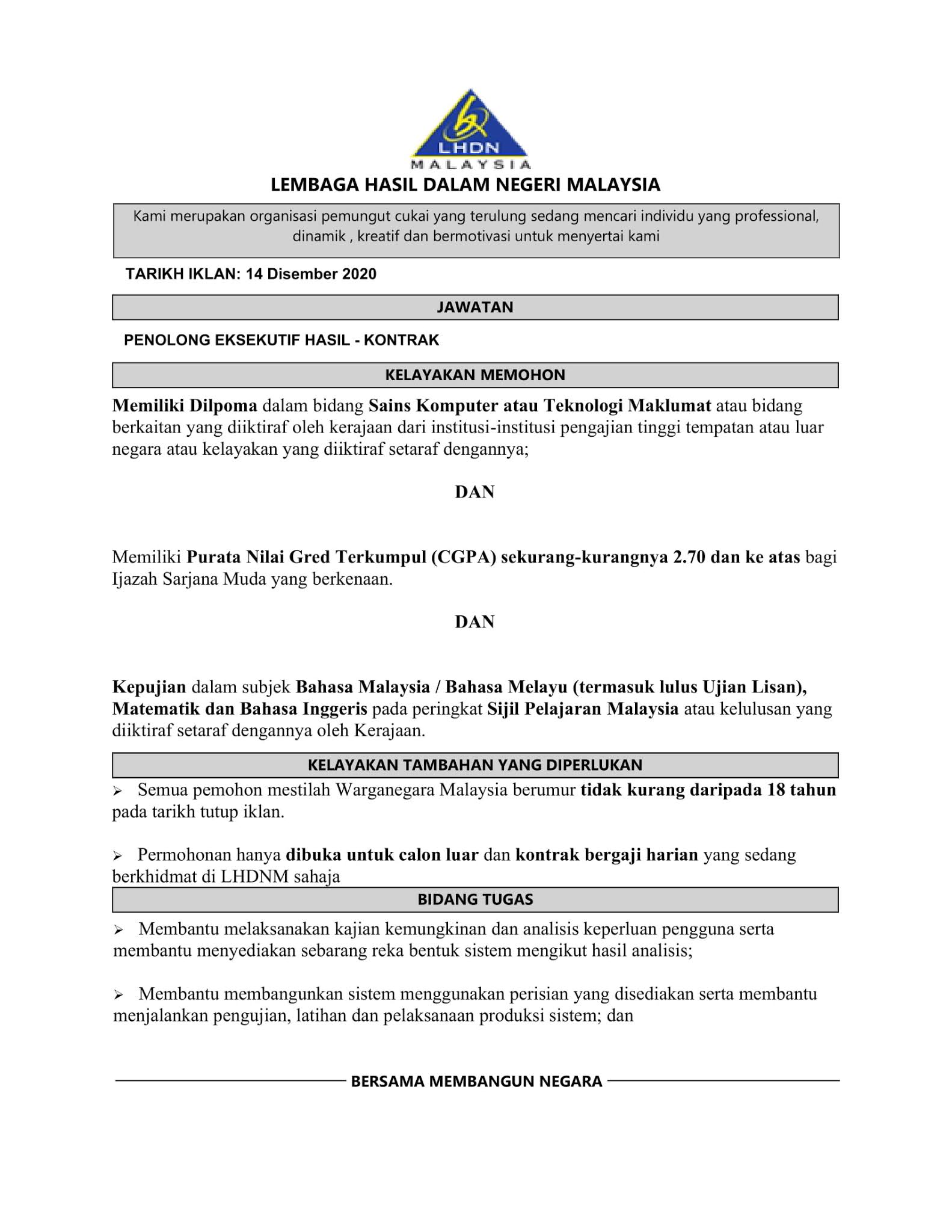 LHDN
MALAYSIA
LEMBAGA HASIL DALAM NEGERI MALAYSIA

Kami merupakan organisasi pemungut cukai yang terulung sedang mencari individu yang professional, dinamik , kreatif dan bermotivasi untuk menyertai kami

TARIKH IKLAN: 14 Disember 2020

JAWATAN

PENOLONG EKSEKUTIF HASIL - KONTRAK

KELAYAKAN MEMOHON

Memiliki Dilpoma dalam bidang Sains Komputer atau Teknologi Maklumat atau bidang berkaitan yang diiktiraf oleh kerajaan dari institusi-institusi pengajian tinggi tempatan atau luar negara atau kelayakan yang diiktiraf setaraf dengannya;

DAN

Memiliki Purata Nilai Gred Terkumpul (CGPA) sekurang-kurangnya 2.70 dan ke atas bagi Ijazah Sarjana Muda yang berkenaan.

DAN

Kepujian dalam subjek Bahasa Malaysia / Bahasa Melayu (termasuk lulus Ujian Lisan), Matematik dan Bahasa Inggeris pada peringkat Sijil Pelajaran Malaysia atau kelulusan yang diiktiraf setaraf dengannya oleh Kerajaan.

KELAYAKAN TAMBAHAN YANG DIPERLUKAN

➢ Semua pemohon mestilah Warganegara Malaysia berumur tidak kurang daripada 18 tahun pada tarikh tutup iklan.

➢ Permohonan hanya dibuka untuk calon luar dan kontrak bergaji harian yang sedang berkhidmat di LHDNM sahaja

BIDANG TUGAS

➢ Membantu melaksanakan kajian kemungkinan dan analisis keperluan pengguna serta membantu menyediakan sebarang reka bentuk sistem mengikut hasil analisis;

➢ Membantu membangunkan sistem menggunakan perisian yang disediakan serta membantu menjalankan pengujian, latihan dan pelaksanaan produksi sistem; dan

BERSAMA MEMBANGUN NEGARA